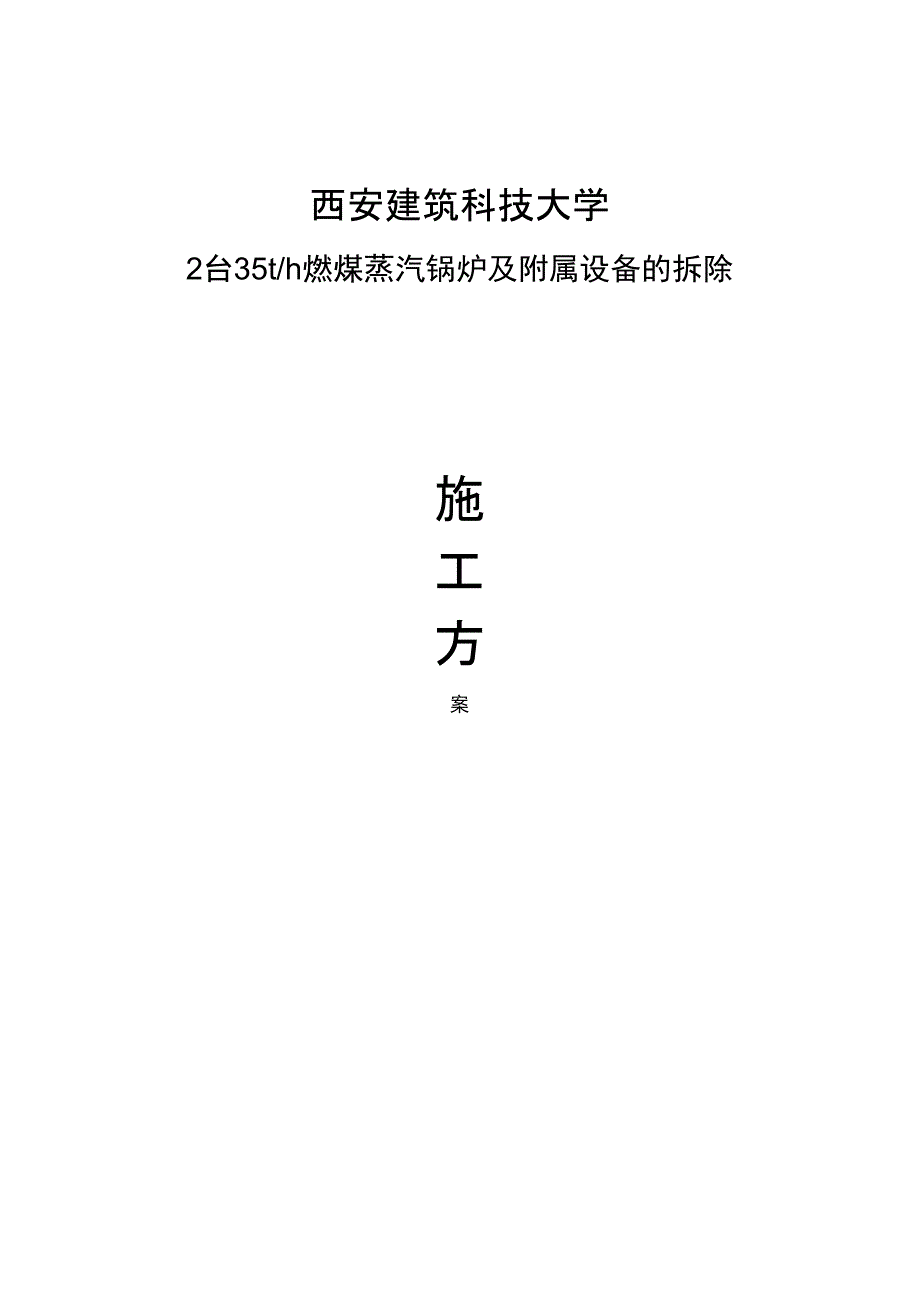 西安建筑科技大学

2台35t/h燃煤蒸汽锅炉及附属设备的拆除

施

工

方

案